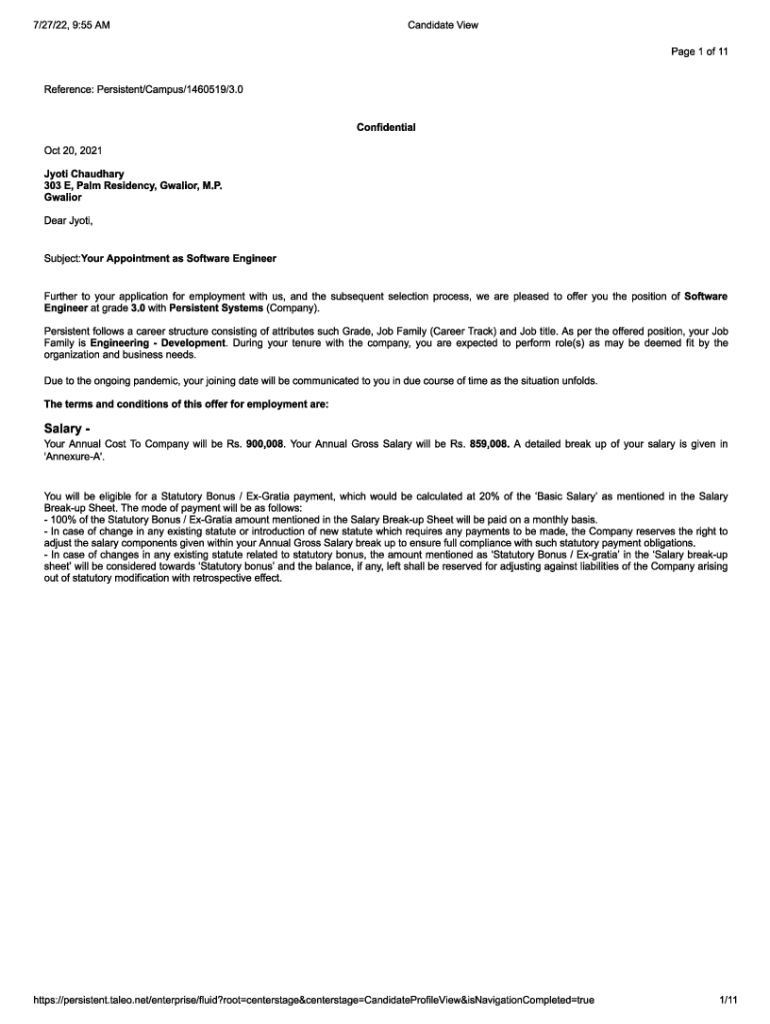 7/27/22, 9:55 AM

Candidate View

Page 1 of 11

Reference: Persistent/Campus/1460519/3.0

Confidential

Oct 20, 2021

Jyoti Chaudhary
303 E, Palm Residency, Gwalior, M.P.
Gwalior

Dear Jyoti,

Subject:Your Appointment as Software Engineer

Further to your application for employment with us, and the subsequent selection process, we are pleased to offer you the position of Software Engineer at grade 3.0 with Persistent Systems (Company).

Persistent follows a career structure consisting of attributes such Grade, Job Family (Career Track) and Job title. As per the offered position, your Job Family is Engineering - Development. During your tenure with the company, you are expected to perform role(s) as may be deemed fit by the organization and business needs.

Due to the ongoing pandemic, your joining date will be communicated to you in due course of time as the situation unfolds.

The terms and conditions of this offer for employment are:

Salary -
Your Annual Cost To Company will be Rs. 900,008. Your Annual Gross Salary will be Rs. 859,008. A detailed break up of your salary is given in 'Annexure-A'.

You will be eligible for a Statutory Bonus / Ex-Gratia payment, which would be calculated at 20% of the 'Basic Salary' as mentioned in the Salary Break-up Sheet. The mode of payment will be as follows:
- 100% of the Statutory Bonus / Ex-Gratia amount mentioned in the Salary Break-up Sheet will be paid on a monthly basis.
- In case of change in any existing statute or introduction of new statute which requires any payments to be made, the Company reserves the right to adjust the salary components given within your Annual Gross Salary break up to ensure full compliance with such statutory payment obligations.
- In case of changes in any existing statute related to statutory bonus, the amount mentioned as 'Statutory Bonus / Ex-gratia' in the 'Salary break-up sheet' will be considered towards 'Statutory bonus' and the balance, if any, left shall be reserved for adjusting against liabilities of the Company arising out of statutory modification with retrospective effect.

https://persistent.taleo.net/enterprise/fluid?root=centerstage&centerstage=CandidateProfileView&isNavigationCompleted=true

1/11